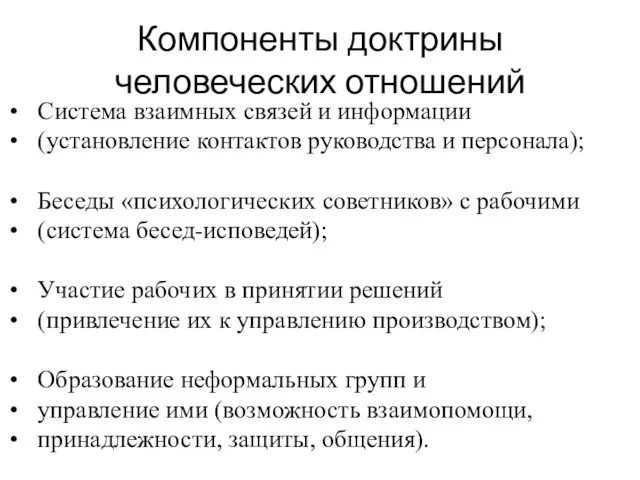 Компоненты доктрины человеческих отношений

• Система взаимных связей и информации
• (установление контактов руководства и персонала);

• Беседы «психологических советников» с рабочими
• (система бесед-исповедей);

• Участие рабочих в принятии решений
• (привлечение их к управлению производством);

• Образование неформальных групп и
• управление ими (возможность взаимопомощи,
• принадлежности, защиты, общения).